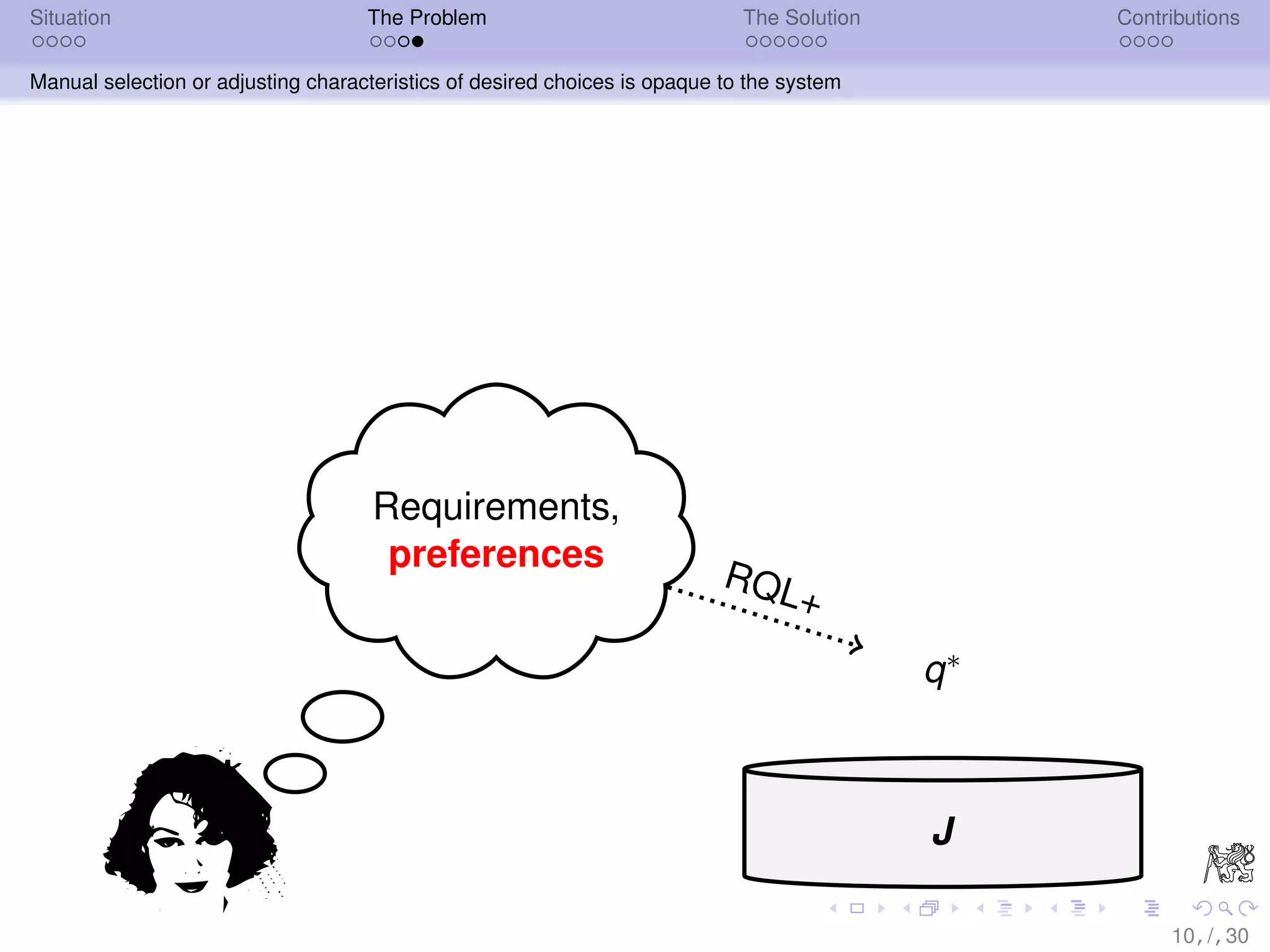 Situation
The Problem
The Solution
Contributions

Manual selection or adjusting characteristics of desired choices is opaque to the system

Requirements, preferences

RQL+

$q^*$

$J$

10, /, 30